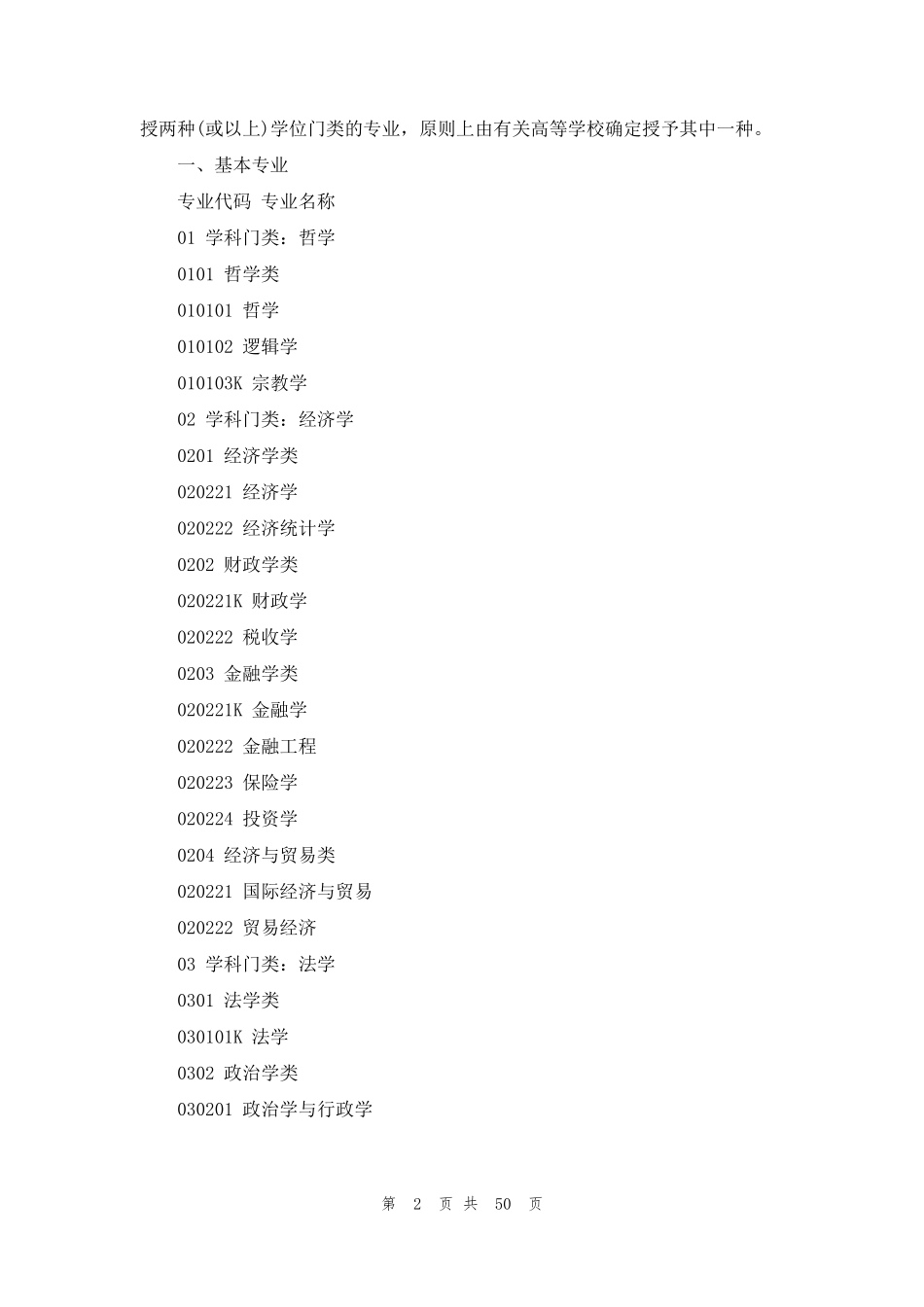 授两种(或以上)学位门类的专业，原则上由有关高等学校确定授予其中一种。

一、基本专业

专业代码 专业名称

01 学科门类：哲学

0101 哲学类

010101 哲学

010102 逻辑学

010103K 宗教学

02 学科门类：经济学

0201 经济学类

020221 经济学

020222 经济统计学

0202 财政学类

020221K 财政学

020222 税收学

0203 金融学类

020221K 金融学

020222 金融工程

020223 保险学

020224 投资学

0204 经济与贸易类

020221 国际经济与贸易

020222 贸易经济

03 学科门类：法学

0301 法学类

030101K 法学

0302 政治学类

030201 政治学与行政学

第 2 页 共 50 页